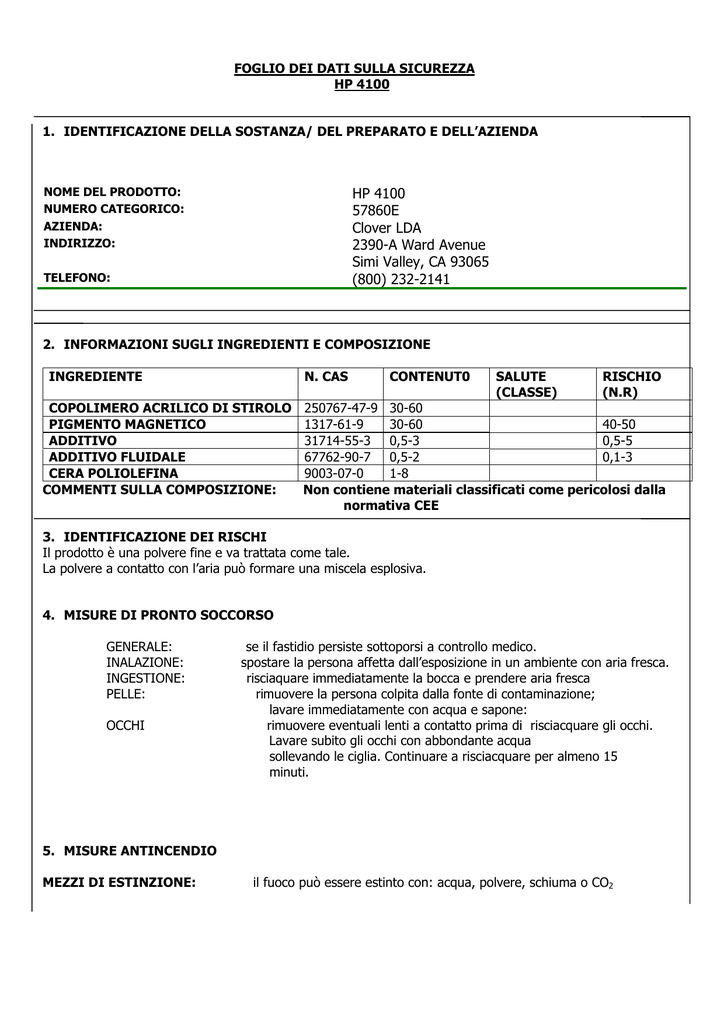 FOGLIO DEI DATI SULLA SICUREZZA
HP 4100

1. IDENTIFICAZIONE DELLA SOSTANZA/ DEL PREPARATO E DELL'AZIENDA

NOME DEL PRODOTTO: HP 4100
NUMERO CATEGORICO: 57860E
AZIENDA: Clover LDA
INDIRIZZO: 2390-A Ward Avenue
Simi Valley, CA 93065
TELEFONO: (800) 232-2141

2. INFORMAZIONI SUGLI INGREDIENTI E COMPOSIZIONE

| INGREDIENTE | N. CAS | CONTENUT0 | SALUTE (CLASSE) | RISCHIO (N.R) |
|---|---|---|---|---|
| COPOLIMERO ACRILICO DI STIROLO | 250767-47-9 | 30-60 | | |
| PIGMENTO MAGNETICO | 1317-61-9 | 30-60 | | 40-50 |
| ADDITIVO | 31714-55-3 | 0,5-3 | | 0,5-5 |
| ADDITIVO FLUIDALE | 67762-90-7 | 0,5-2 | | 0,1-3 |
| CERA POLIOLEFINA | 9003-07-0 | 1-8 | | |

COMMENTI SULLA COMPOSIZIONE: Non contiene materiali classificati come pericolosi dalla normativa CEE

3. IDENTIFICAZIONE DEI RISCHI
Il prodotto è una polvere fine e va trattata come tale.
La polvere a contatto con l'aria può formare una miscela esplosiva.

4. MISURE DI PRONTO SOCCORSO

GENERALE: se il fastidio persiste sottoporsi a controllo medico.
INALAZIONE: spostare la persona affetta dall'esposizione in un ambiente con aria fresca.
INGESTIONE: risciaquare immediatamente la bocca e prendere aria fresca
PELLE: rimuovere la persona colpita dalla fonte di contaminazione; lavare immediatamente con acqua e sapone:
OCCHI rimuovere eventuali lenti a contatto prima di risciacquare gli occhi. Lavare subito gli occhi con abbondante acqua sollevando le ciglia. Continuare a risciacquare per almeno 15 minuti.

5. MISURE ANTINCENDIO

MEZZI DI ESTINZIONE: il fuoco può essere estinto con: acqua, polvere, schiuma o $CO_2$